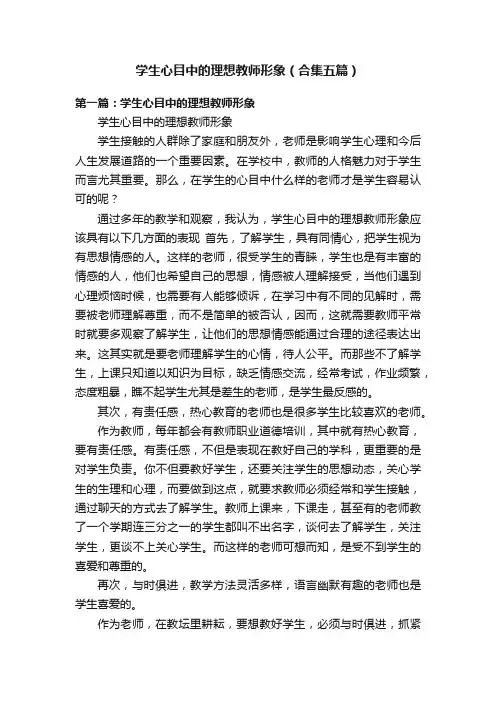 学生心目中的理想教师形象（合集五篇）

第一篇：学生心目中的理想教师形象

学生心目中的理想教师形象

学生接触的人群除了家庭和朋友外，老师是影响学生心理和今后人生发展道路的一个重要因素。在学校中，教师的人格魅力对于学生而言尤其重要。那么，在学生的心目中什么样的老师才是学生容易认可的呢？

通过多年的教学和观察，我认为，学生心目中的理想教师形象应该具有以下几方面的表现 首先，了解学生，具有同情心，把学生视为有思想情感的人。这样的老师，很受学生的青睐，学生也是有丰富的情感的人，他们也希望自己的思想，情感被人理解接受，当他们遇到心理烦恼时候，也需要有人能够倾诉，在学习中有不同的见解时，需要被老师理解尊重，而不是简单的被否认，因而，这就需要教师平常时就要多观察了解学生，让他们的思想情感能通过合理的途径表达出来。这其实就是要老师理解学生的心情，待人公平。而那些不了解学生，上课只知道以知识为目标，缺乏情感交流，经常考试，作业频繁，态度粗暴，瞧不起学生尤其是差生的老师，是学生最反感的。

其次，有责任感，热心教育的老师也是很多学生比较喜欢的老师。

作为教师，每年都会有教师职业道德培训，其中就有热心教育，要有责任感。有责任感，不但是表现在教好自己的学科，更重要的是对学生负责。你不但要教好学生，还要关注学生的思想动态，关心学生的生理和心理，而要做到这点，就要求教师必须经常和学生接触，通过聊天的方式去了解学生。教师上课来，下课走，甚至有的老师教了一个学期连三分之一的学生都叫不出名字，谈何去了解学生，关注学生，更谈不上关心学生。而这样的老师可想而知，是受不到学生的喜爱和尊重的。

再次，与时俱进，教学方法灵活多样，语言幽默有趣的老师也是学生喜爱的。

作为老师，在教坛里耕耘，要想教好学生，必须与时俱进，抓紧